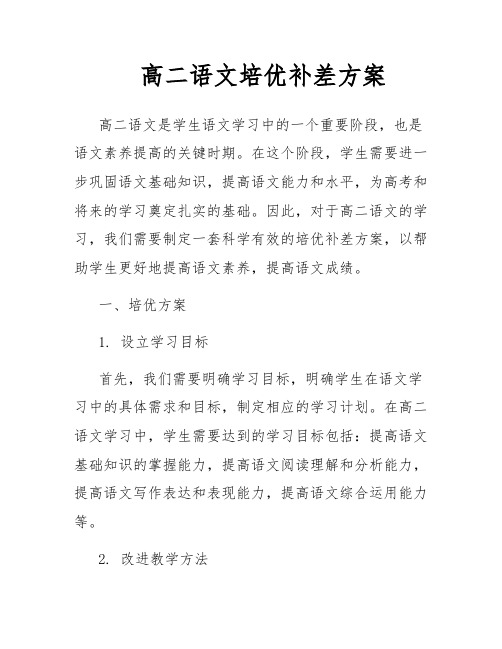 高二语文培优补差方案

高二语文是学生语文学习中的一个重要阶段，也是语文素养提高的关键时期。在这个阶段，学生需要进一步巩固语文基础知识，提高语文能力和水平，为高考和将来的学习奠定扎实的基础。因此，对于高二语文的学习，我们需要制定一套科学有效的培优补差方案，以帮助学生更好地提高语文素养，提高语文成绩。

一、培优方案

1. 设立学习目标

首先，我们需要明确学习目标，明确学生在语文学习中的具体需求和目标，制定相应的学习计划。在高二语文学习中，学生需要达到的学习目标包括：提高语文基础知识的掌握能力，提高语文阅读理解和分析能力，提高语文写作表达和表现能力，提高语文综合运用能力等。

2. 改进教学方法